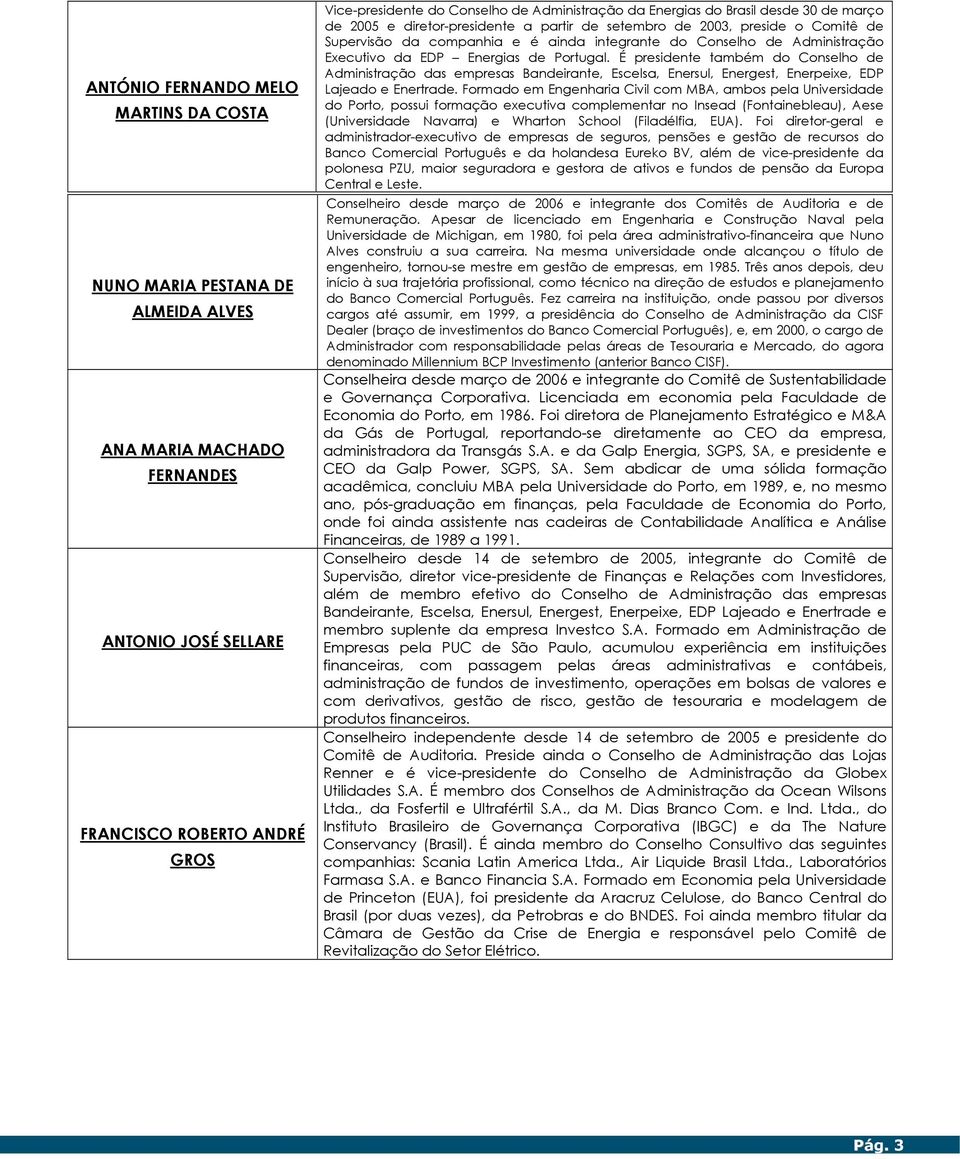 | | |
|---|---|
| ANTÓNIO FERNANDO MELO MARTINS DA COSTA | Vice-presidente do Conselho de Administração da Energias do Brasil desde 30 de março de 2005 e diretor-presidente a partir de setembro de 2003, preside o Comitê de Supervisão da companhia e é ainda integrante do Conselho de Administração Executivo da EDP – Energias de Portugal. É presidente também do Conselho de Administração das empresas Bandeirante, Escelsa, Enersul, Energest, Enerpeixe, EDP Lajeado e Enertrade. Formado em Engenharia Civil com MBA, ambos pela Universidade do Porto, possui formação executiva complementar no Insead (Fontainebleau), Aese (Universidade Navarra) e Wharton School (Filadélfia, EUA). Foi diretor-geral e administrador-executivo de empresas de seguros, pensões e gestão de recursos do Banco Comercial Português e da holandesa Eureko BV, além de vice-presidente da polonesa PZU, maior seguradora e gestora de ativos e fundos de pensão da Europa Central e Leste. |
| NUNO MARIA PESTANA DE ALMEIDA ALVES | Conselheiro desde março de 2006 e integrante dos Comitês de Auditoria e de Remuneração. Apesar de licenciado em Engenharia e Construção Naval pela Universidade de Michigan, em 1980, foi pela área administrativo-financeira que Nuno Alves construiu a sua carreira. Na mesma universidade onde alcançou o título de engenheiro, tornou-se mestre em gestão de empresas, em 1985. Três anos depois, deu início à sua trajetória profissional, como técnico na direção de estudos e planejamento do Banco Comercial Português. Fez carreira na instituição, onde passou por diversos cargos até assumir, em 1999, a presidência do Conselho de Administração da CISF Dealer (braço de investimentos do Banco Comercial Português), e, em 2000, o cargo de Administrador com responsabilidade pelas áreas de Tesouraria e Mercado, do agora denominado Millennium BCP Investimento (anterior Banco CISF). |
| ANA MARIA MACHADO FERNANDES | Conselheira desde março de 2006 e integrante do Comitê de Sustentabilidade e Governança Corporativa. Licenciada em economia pela Faculdade de Economia do Porto, em 1986. Foi diretora de Planejamento Estratégico e M&A da Gás de Portugal, reportando-se diretamente ao CEO da empresa, administradora da Transgás S.A. e da Galp Energia, SGPS, SA, e presidente e CEO da Galp Power, SGPS, SA. Sem abdicar de uma sólida formação acadêmica, concluiu MBA pela Universidade do Porto, em 1989, e, no mesmo ano, pós-graduação em finanças, pela Faculdade de Economia do Porto, onde foi ainda assistente nas cadeiras de Contabilidade Analítica e Análise Financeiras, de 1989 a 1991. |
| ANTONIO JOSÉ SELLARE | Conselheiro desde 14 de setembro de 2005, integrante do Comitê de Supervisão, diretor vice-presidente de Finanças e Relações com Investidores, além de membro efetivo do Conselho de Administração das empresas Bandeirante, Escelsa, Enersul, Energest, Enerpeixe, EDP Lajeado e Enertrade e membro suplente da empresa Investco S.A. Formado em Administração de Empresas pela PUC de São Paulo, acumulou experiência em instituições financeiras, com passagem pelas áreas administrativas e contábeis, administração de fundos de investimento, operações em bolsas de valores e com derivativos, gestão de risco, gestão de tesouraria e modelagem de produtos financeiros. |
| FRANCISCO ROBERTO ANDRÉ GROS | Conselheiro independente desde 14 de setembro de 2005 e presidente do Comitê de Auditoria. Preside ainda o Conselho de Administração das Lojas Renner e é vice-presidente do Conselho de Administração da Globex Utilidades S.A. É membro dos Conselhos de Administração da Ocean Wilsons Ltda., da Fosfertil e Ultrafértil S.A., da M. Dias Branco Com. e Ind. Ltda., do Instituto Brasileiro de Governança Corporativa (IBGC) e da The Nature Conservancy (Brasil). É ainda membro do Conselho Consultivo das seguintes companhias: Scania Latin America Ltda., Air Liquide Brasil Ltda., Laboratórios Farmasa S.A. e Banco Financia S.A. Formado em Economia pela Universidade de Princeton (EUA), foi presidente da Aracruz Celulose, do Banco Central do Brasil (por duas vezes), da Petrobras e do BNDES. Foi ainda membro titular da Câmara de Gestão da Crise de Energia e responsável pelo Comitê de Revitalização do Setor Elétrico. |

Pág. 3